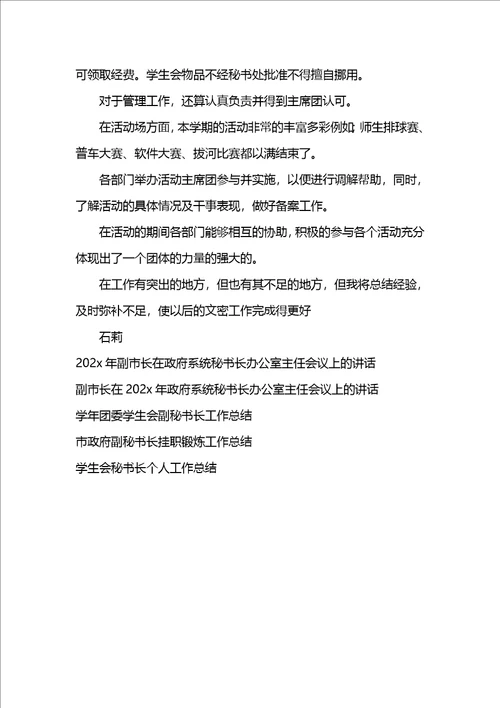 可领取经费。学生会物品不经秘书处批准不得擅自挪用。

对于管理工作，还算认真负责并得到主席团认可。

在活动场方面，本学期的活动非常的丰富多彩例如：师生排球赛、普车大赛、软件大赛、拔河比赛都以满结束了。

各部门举办活动主席团参与并实施，以便进行调解帮助，同时，了解活动的具体情况及干事表现，做好备案工作。

在活动的期间各部门能够相互的协助，积极的参与各个活动充分体现出了一个团体的力量的强大的。

在工作有突出的地方，但也有其不足的地方，但我将总结经验，及时弥补不足，使以后的文密工作完成得更好

石莉

202x 年副市长在政府系统秘书长办公室主任会议上的讲话

副市长在 202x 年政府系统秘书长办公室主任会议上的讲话

学年团委学生会副秘书长工作总结

市政府副秘书长挂职锻炼工作总结

学生会秘书长个人工作总结